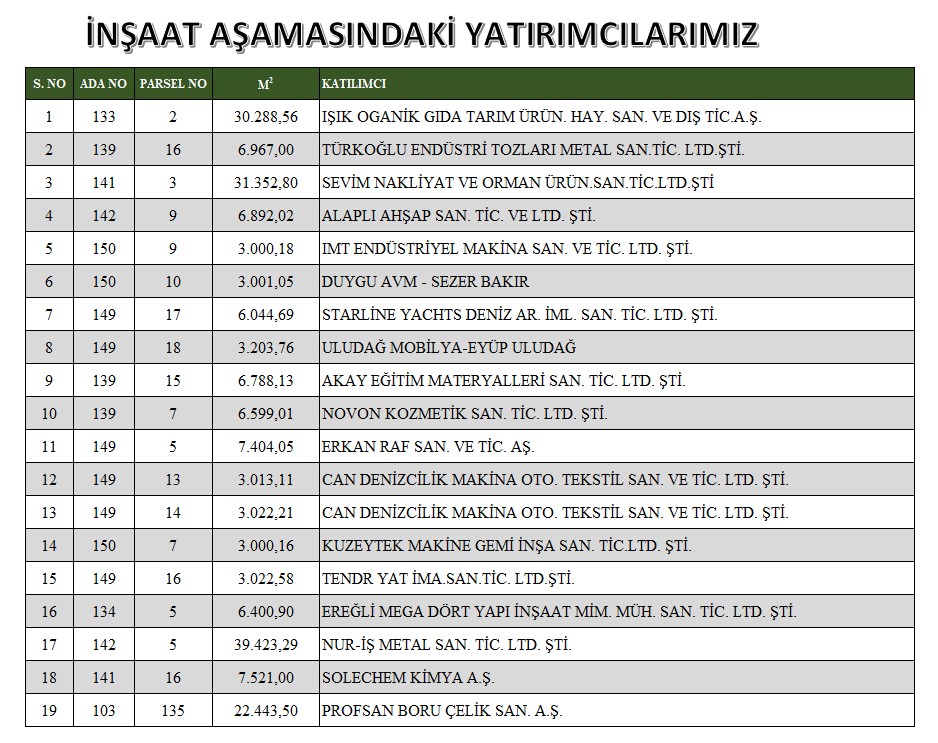 İNŞAAT AŞAMASINDAKİ YATIRIMCILARIMIZ

| S. NO | ADA NO | PARSEL NO | $M^2$ | KATILIMCI |
|---|---|---|---|---|
| 1 | 133 | 2 | 30.288,56 | IŞIK OGANİK GIDA TARIM ÜRÜN. HAY. SAN. VE DIŞ TİC.A.Ş. |
| 2 | 139 | 16 | 6.967,00 | TÜRKOĞLU ENDÜSTRİ TOZLARI METAL SAN.TİC. LTD.ŞTİ. |
| 3 | 141 | 3 | 31.352,80 | SEVİM NAKLİYAT VE ORMAN ÜRÜN.SAN.TİC.LTD.ŞTİ |
| 4 | 142 | 9 | 6.892,02 | ALAPLI AHŞAP SAN. TİC. VE LTD. ŞTİ. |
| 5 | 150 | 9 | 3.000,18 | IMT ENDÜSTRİYEL MAKİNA SAN. VE TİC. LTD. ŞTİ. |
| 6 | 150 | 10 | 3.001,05 | DUYGU AVM - SEZER BAKIR |
| 7 | 149 | 17 | 6.044,69 | STARLİNE YACHTS DENİZ AR. İML. SAN. TİC. LTD. ŞTİ. |
| 8 | 149 | 18 | 3.203,76 | ULUDAĞ MOBİLYA-EYÜP ULUDAĞ |
| 9 | 139 | 15 | 6.788,13 | AKAY EĞİTİM MATERYALLERİ SAN. TİC. LTD. ŞTİ. |
| 10 | 139 | 7 | 6.599,01 | NOVON KOZMETİK SAN. TİC. LTD. ŞTİ. |
| 11 | 149 | 5 | 7.404,05 | ERKAN RAF SAN. VE TİC. AŞ. |
| 12 | 149 | 13 | 3.013,11 | CAN DENİZCİLİK MAKİNA OTO. TEKSTİL SAN. VE TİC. LTD. ŞTİ. |
| 13 | 149 | 14 | 3.022,21 | CAN DENİZCİLİK MAKİNA OTO. TEKSTİL SAN. VE TİC. LTD. ŞTİ. |
| 14 | 150 | 7 | 3.000,16 | KUZEYTEK MAKİNE GEMİ İNŞA SAN. TİC.LTD. ŞTİ. |
| 15 | 149 | 16 | 3.022,58 | TENDR YAT İMA.SAN.TİC. LTD.ŞTİ. |
| 16 | 134 | 5 | 6.400,90 | EREĞLİ MEGA DÖRT YAPI İNŞAAT MİM. MÜH. SAN. TİC. LTD. ŞTİ. |
| 17 | 142 | 5 | 39.423,29 | NUR-İŞ METAL SAN. TİC. LTD. ŞTİ. |
| 18 | 141 | 16 | 7.521,00 | SOLECHEM KİMYA A.Ş. |
| 19 | 103 | 135 | 22.443,50 | PROFSAN BORU ÇELİK SAN. A.Ş. |